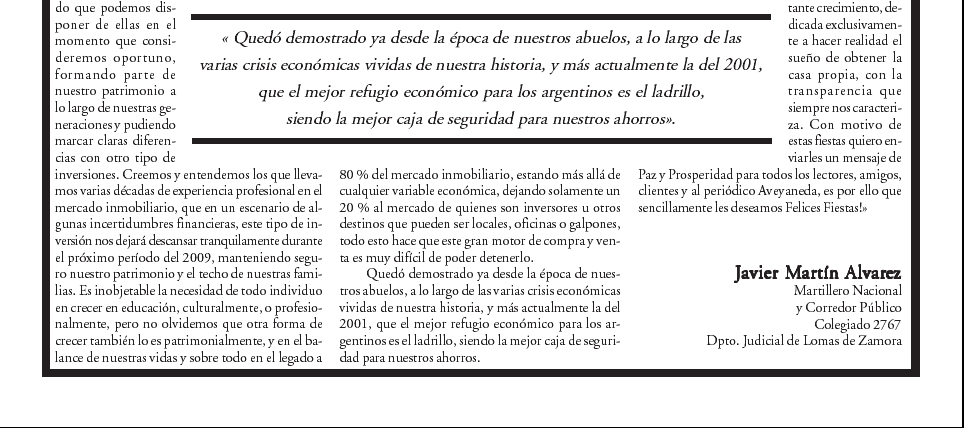 do que podemos disponer de ellas en el momento que consideremos oportuno, formando parte de nuestro patrimonio a lo largo de nuestras generaciones y pudiendo marcar claras diferencias con otro tipo de inversiones. Creemos y entendemos los que llevamos varias décadas de experiencia profesional en el mercado inmobiliario, que en un escenario de algunas incertidumbres financieras, este tipo de inversión nos dejará descansar tranquilamente durante el próximo período del 2009, manteniendo seguro nuestro patrimonio y el techo de nuestras familias. Es inobjetable la necesidad de todo individuo en crecer en educación, culturalmente, o profesionalmente, pero no olvidemos que otra forma de crecer también lo es patrimonialmente, y en el balance de nuestras vidas y sobre todo en el legado a

« Quedó demostrado ya desde la época de nuestros abuelos, a lo largo de las varias crisis económicas vividas de nuestra historia, y más actualmente la del 2001, que el mejor refugio económico para los argentinos es el ladrillo, siendo la mejor caja de seguridad para nuestros ahorros».

80 % del mercado inmobiliario, estando más allá de cualquier variable económica, dejando solamente un 20 % al mercado de quienes son inversores u otros destinos que pueden ser locales, oficinas o galpones, todo esto hace que este gran motor de compra y venta es muy difícil de poder detenerlo.

Quedó demostrado ya desde la época de nuestros abuelos, a lo largo de las varias crisis económicas vividas de nuestra historia, y más actualmente la del 2001, que el mejor refugio económico para los argentinos es el ladrillo, siendo la mejor caja de seguridad para nuestros ahorros.

tante crecimiento, dedicada exclusivamente a hacer realidad el sueño de obtener la casa propia, con la transparencia que siempre nos caracteriza. Con motivo de estas fiestas quiero enviarles un mensaje de Paz y Prosperidad para todos los lectores, amigos, clientes y al periódico Aveyaneda, es por ello que sencillamente les deseamos Felices Fiestas!»

Javier Martín Alvarez
Martillero Nacional
y Corredor Público
Colegiado 2767
Dpto. Judicial de Lomas de Zamora